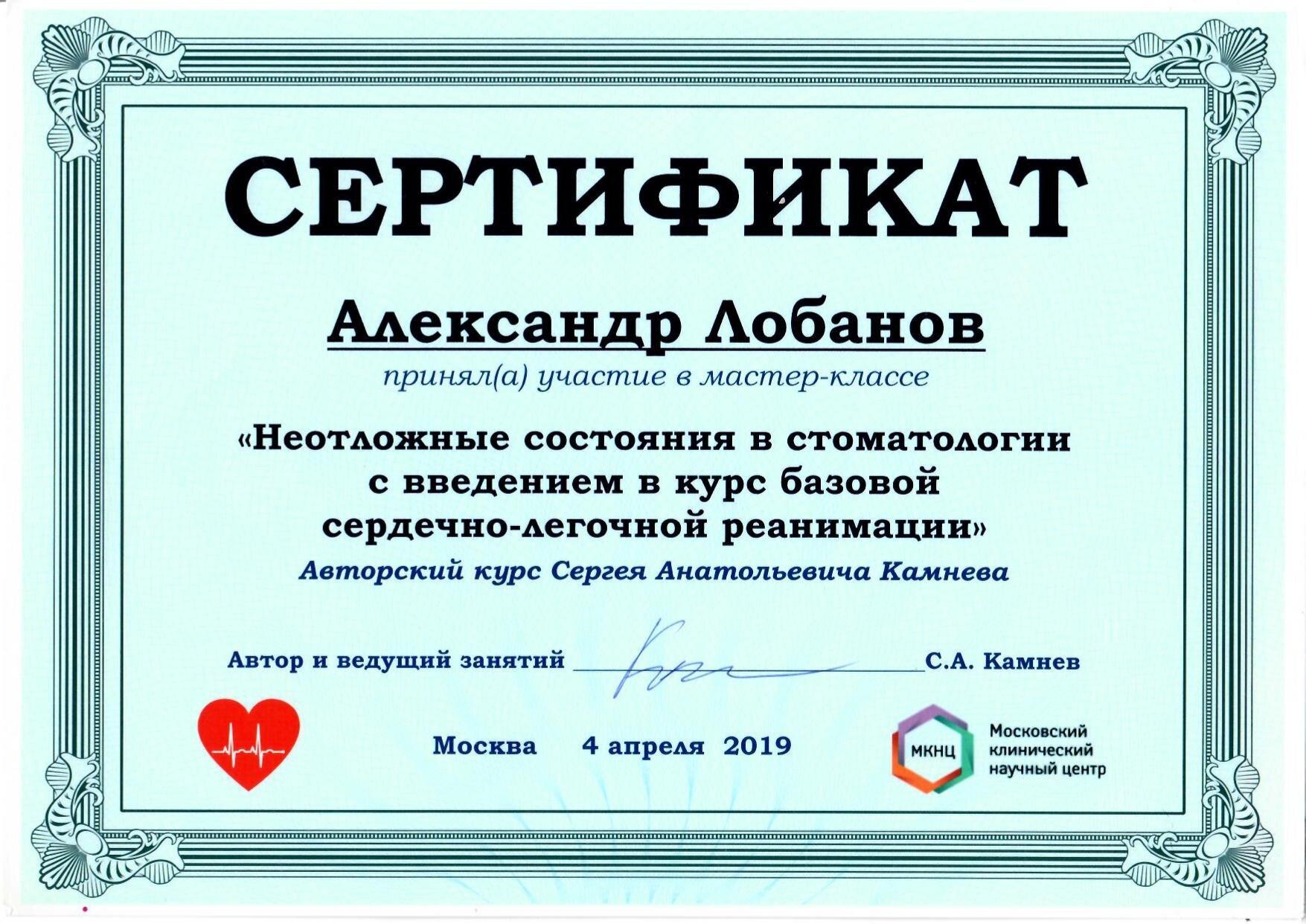 СЕРТИФИКАТ

Александр Лобанов

принял(а) участие в мастер-классе

«Неотложные состояния в стоматологии с введением в курс базовой сердечно-легочной реанимации»

Авторский курс Сергея Анатольевича Камнева

Автор и ведущий занятий С.А. Камнев

Москва 4 апреля 2019

МКНЦ Московский клинический научный центр